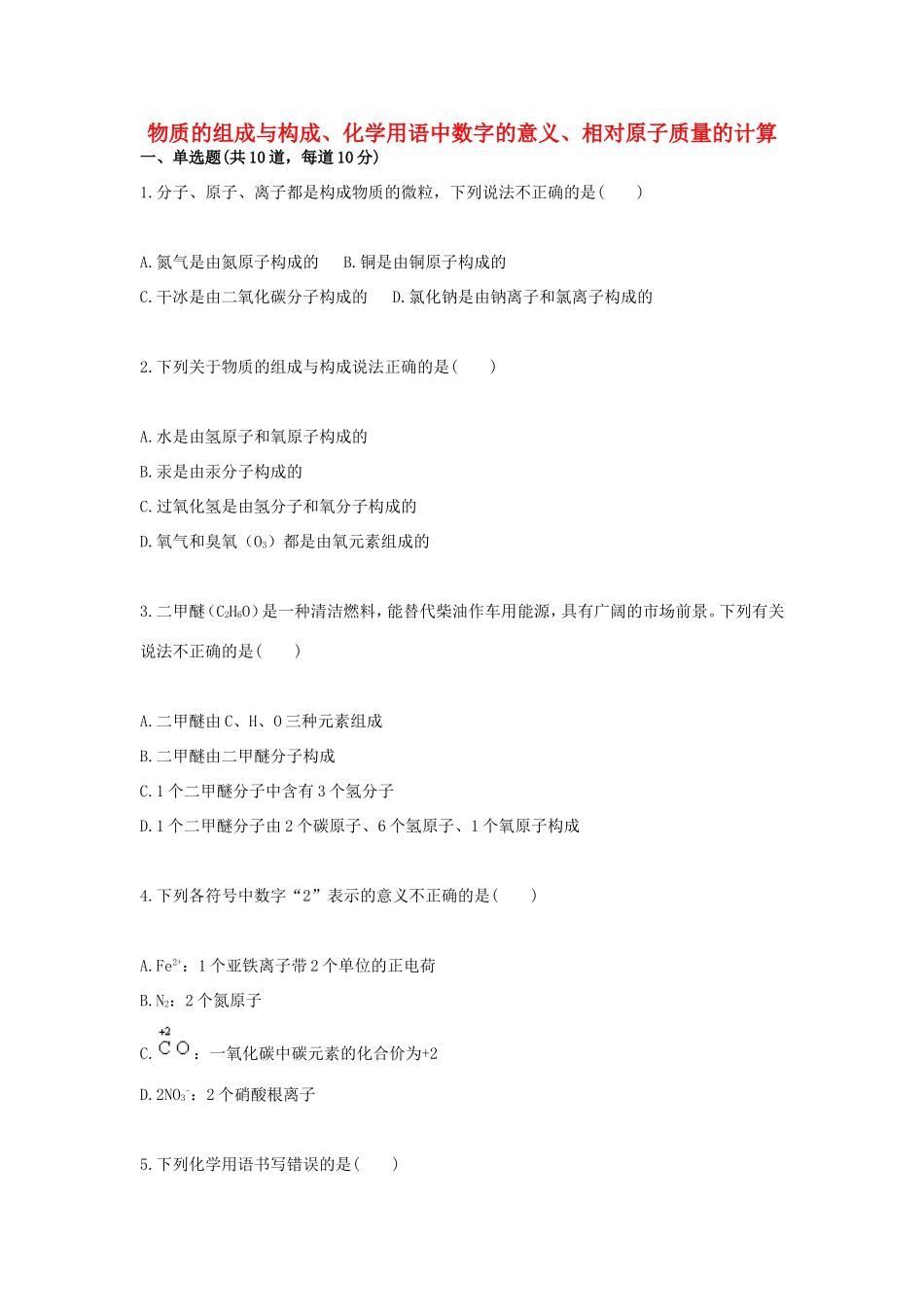 物质的组成与构成、化学用语中数字的意义、相对原子质量的计算

一、单选题(共10道，每道10分)

1.分子、原子、离子都是构成物质的微粒，下列说法不正确的是(　　)

A.氮气是由氮原子构成的　　B.铜是由铜原子构成的

C.干冰是由二氧化碳分子构成的　　D.氯化钠是由钠离子和氯离子构成的

2.下列关于物质的组成与构成说法正确的是(　　)

A.水是由氢原子和氧原子构成的

B.汞是由汞分子构成的

C.过氧化氢是由氢分子和氧分子构成的

D.氧气和臭氧（$O_3$）都是由氧元素组成的

3.二甲醚（$C_2H_6O$）是一种清洁燃料，能替代柴油作车用能源，具有广阔的市场前景。下列有关说法不正确的是(　　)

A.二甲醚由C、H、O三种元素组成

B.二甲醚由二甲醚分子构成

C.1个二甲醚分子中含有3个氢分子

D.1个二甲醚分子由2个碳原子、6个氢原子、1个氧原子构成

4.下列各符号中数字“2”表示的意义不正确的是(　　)

A.$Fe^{2+}$：1个亚铁离子带2个单位的正电荷

B.$N_2$：2个氮原子

C.$\overset{+2}{C}O$：一氧化碳中碳元素的化合价为+2

D.$2NO_3^-$：2个硝酸根离子

5.下列化学用语书写错误的是(　　)